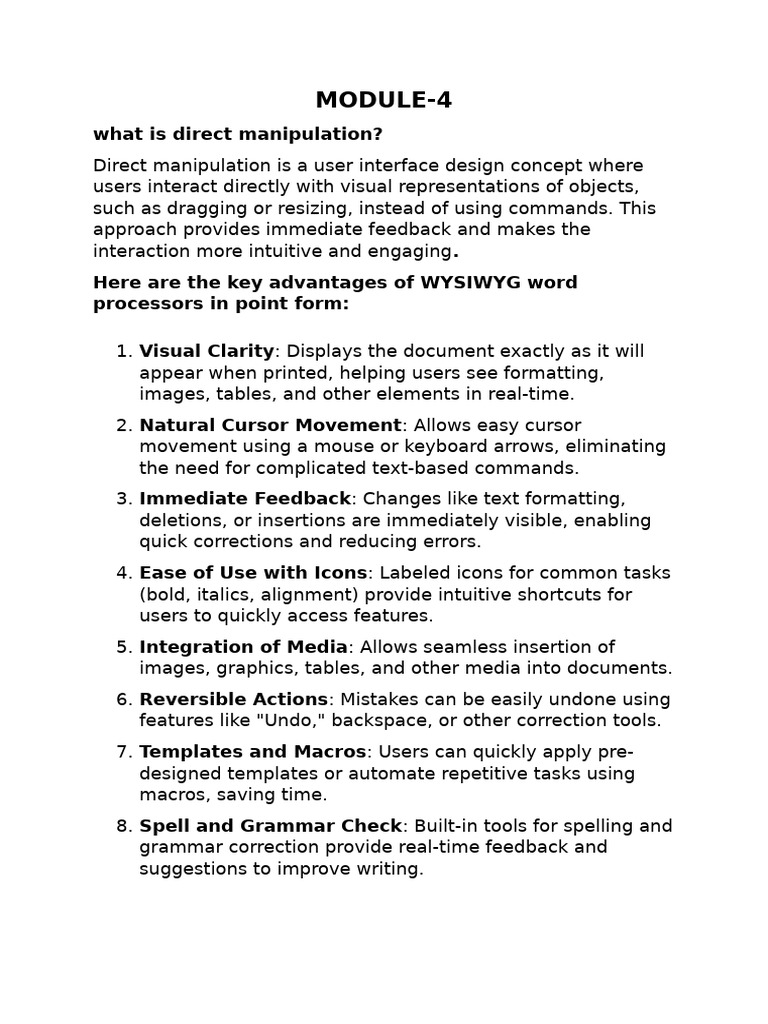 MODULE-4

what is direct manipulation?

Direct manipulation is a user interface design concept where users interact directly with visual representations of objects, such as dragging or resizing, instead of using commands. This approach provides immediate feedback and makes the interaction more intuitive and engaging.

Here are the key advantages of WYSIWYG word processors in point form:

1. Visual Clarity: Displays the document exactly as it will appear when printed, helping users see formatting, images, tables, and other elements in real-time.
2. Natural Cursor Movement: Allows easy cursor movement using a mouse or keyboard arrows, eliminating the need for complicated text-based commands.
3. Immediate Feedback: Changes like text formatting, deletions, or insertions are immediately visible, enabling quick corrections and reducing errors.
4. Ease of Use with Icons: Labeled icons for common tasks (bold, italics, alignment) provide intuitive shortcuts for users to quickly access features.
5. Integration of Media: Allows seamless insertion of images, graphics, tables, and other media into documents.
6. Reversible Actions: Mistakes can be easily undone using features like "Undo," backspace, or other correction tools.
7. Templates and Macros: Users can quickly apply pre-designed templates or automate repetitive tasks using macros, saving time.
8. Spell and Grammar Check: Built-in tools for spelling and grammar correction provide real-time feedback and suggestions to improve writing.